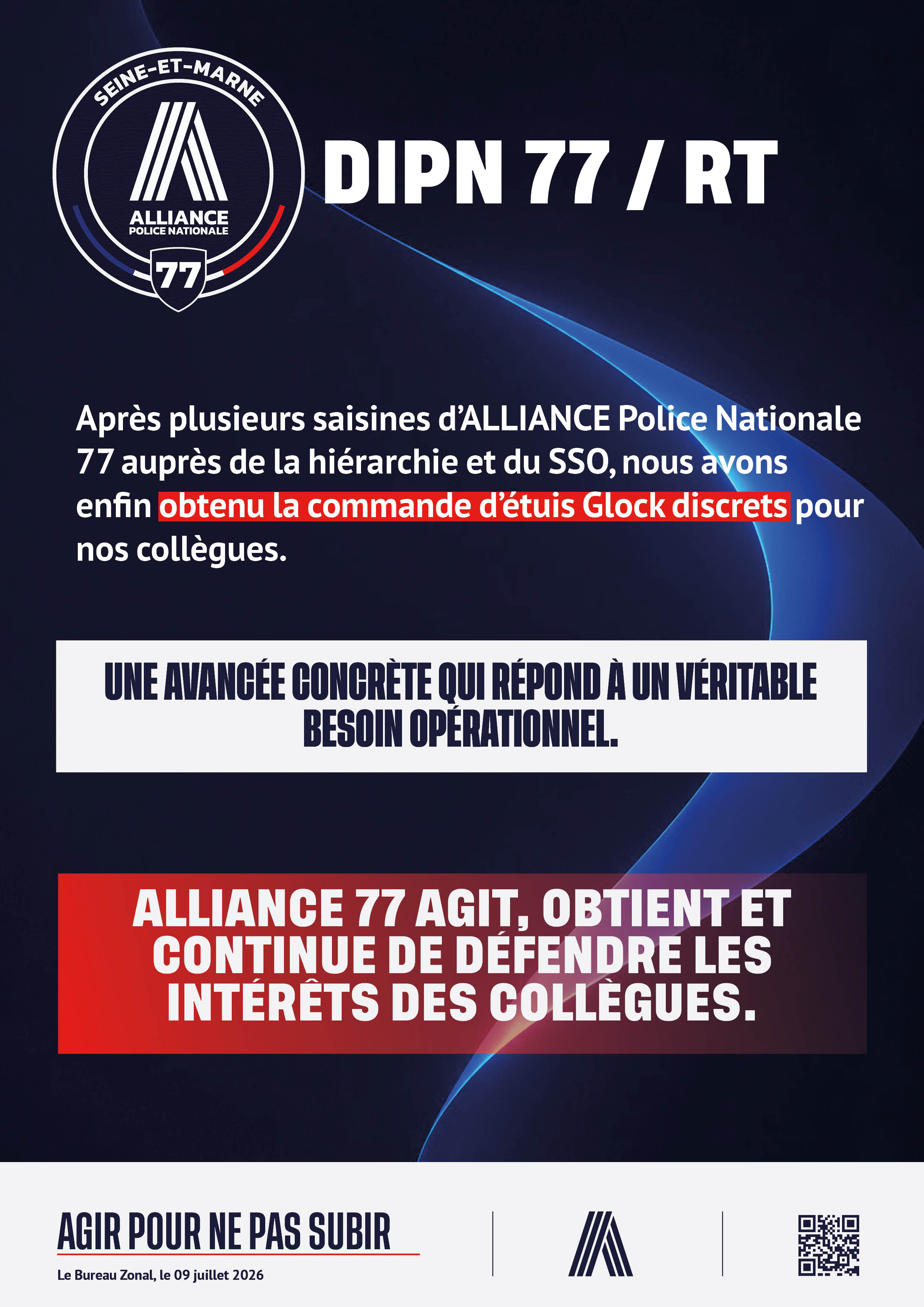 SEINE-ET-MARNE
ALLIANCE
POLICE NATIONALE
77

DIPN 77 / RT

Après plusieurs saisines d'ALLIANCE Police Nationale 77 auprès de la hiérarchie et du SSO, nous avons enfin obtenu la commande d'étuis Glock discrets pour nos collègues.

UNE AVANCÉE CONCRÈTE QUI RÉPOND À UN VÉRITABLE BESOIN OPÉRATIONNEL.

ALLIANCE 77 AGIT, OBTIENT ET CONTINUE DE DÉFENDRE LES INTÉRÊTS DES COLLÈGUES.

AGIR POUR NE PAS SUBIR

Le Bureau Zonal, le 09 juillet 2026